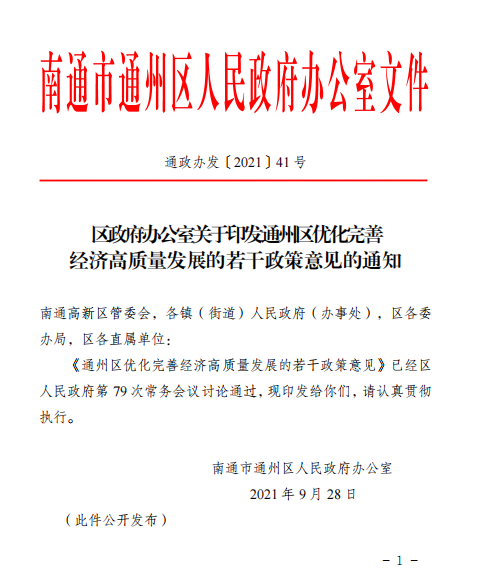 南通市通州区人民政府办公室文件

通政办发〔2021〕41号

区政府办公室关于印发通州区优化完善经济高质量发展的若干政策意见的通知

南通高新区管委会，各镇（街道）人民政府（办事处），区各委办局，区各直属单位：

《通州区优化完善经济高质量发展的若干政策意见》已经区人民政府第79次常务会议讨论通过，现印发给你们，请认真贯彻执行。

南通市通州区人民政府办公室

2021年9月28日

（此件公开发布）

－1－